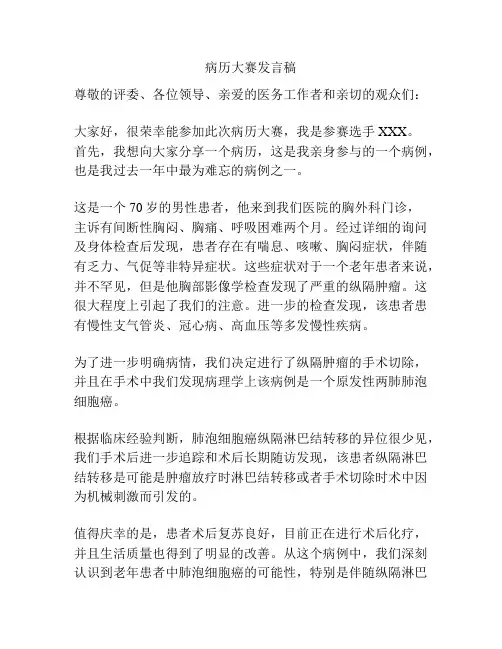 病历大赛发言稿

尊敬的评委、各位领导、亲爱的医务工作者和亲切的观众们：

大家好，很荣幸能参加此次病历大赛，我是参赛选手 XXX。首先，我想向大家分享一个病历，这是我亲身参与的一个病例，也是我过去一年中最为难忘的病例之一。

这是一个 70 岁的男性患者，他来到我们医院的胸外科门诊，主诉有间断性胸闷、胸痛、呼吸困难两个月。经过详细的询问及身体检查后发现，患者存在有喘息、咳嗽、胸闷症状，伴随有乏力、气促等非特异症状。这些症状对于一个老年患者来说，并不罕见，但是他胸部影像学检查发现了严重的纵隔肿瘤。这很大程度上引起了我们的注意。进一步的检查发现，该患者患有慢性支气管炎、冠心病、高血压等多发慢性疾病。

为了进一步明确病情，我们决定进行了纵隔肿瘤的手术切除，并且在手术中我们发现病理学上该病例是一个原发性两肺肺泡细胞癌。

根据临床经验判断，肺泡细胞癌纵隔淋巴结转移的异位很少见，我们手术后进一步追踪和术后长期随访发现，该患者纵隔淋巴结转移是可能是肿瘤放疗时淋巴结转移或者手术切除时术中因为机械刺激而引发的。

值得庆幸的是，患者术后复苏良好，目前正在进行术后化疗，并且生活质量也得到了明显的改善。从这个病例中，我们深刻认识到老年患者中肺泡细胞癌的可能性，特别是伴随纵隔淋巴